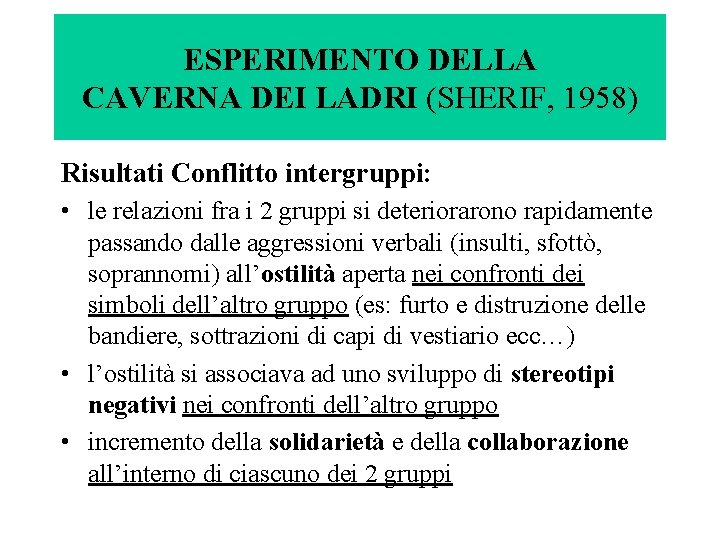 ESPERIMENTO DELLA CAVERNA DEI LADRI (SHERIF, 1958)

Risultati Conflitto intergruppi:

• le relazioni fra i 2 gruppi si deteriorarono rapidamente passando dalle aggressioni verbali (insulti, sfottò, soprannomi) all'ostilità aperta nei confronti dei simboli dell'altro gruppo (es: furto e distruzione delle bandiere, sottrazioni di capi di vestiario ecc…)

• l'ostilità si associava ad uno sviluppo di stereotipi negativi nei confronti dell'altro gruppo

• incremento della solidarietà e della collaborazione all'interno di ciascuno dei 2 gruppi